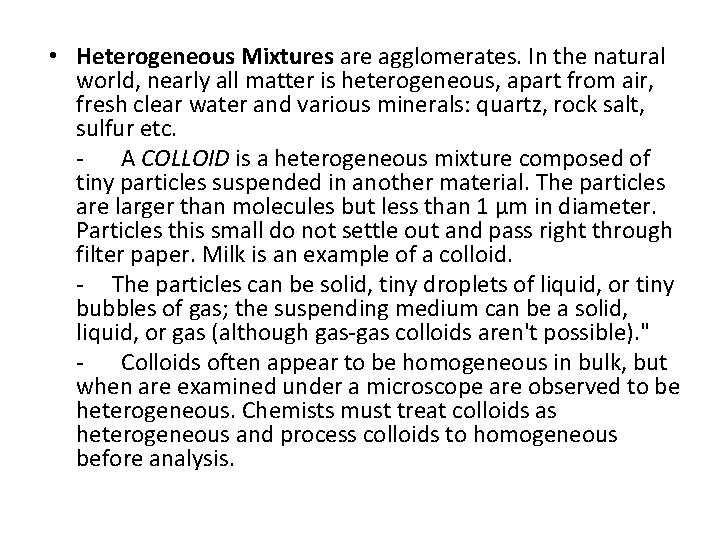 • Heterogeneous Mixtures are agglomerates. In the natural world, nearly all matter is heterogeneous, apart from air, fresh clear water and various minerals: quartz, rock salt, sulfur etc.

- A COLLOID is a heterogeneous mixture composed of tiny particles suspended in another material. The particles are larger than molecules but less than 1 µm in diameter. Particles this small do not settle out and pass right through filter paper. Milk is an example of a colloid.

- The particles can be solid, tiny droplets of liquid, or tiny bubbles of gas; the suspending medium can be a solid, liquid, or gas (although gas-gas colloids aren't possible)."

- Colloids often appear to be homogeneous in bulk, but when are examined under a microscope are observed to be heterogeneous. Chemists must treat colloids as heterogeneous and process colloids to homogeneous before analysis.